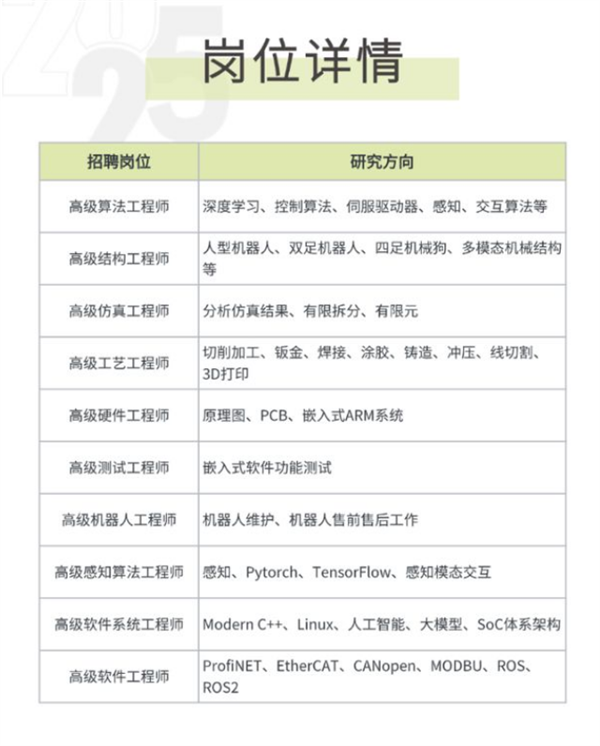 2025

岗位详情

| 招聘岗位 | 研究方向 |
|---|---|
| 高级算法工程师 | 深度学习、控制算法、伺服驱动器、感知、交互算法等 |
| 高级结构工程师 | 人型机器人、双足机器人、四足机械狗、多模态机械结构等 |
| 高级仿真工程师 | 分析仿真结果、有限拆分、有限元 |
| 高级工艺工程师 | 切削加工、钣金、焊接、涂胶、铸造、冲压、线切割、3D打印 |
| 高级硬件工程师 | 原理图、PCB、嵌入式ARM系统 |
| 高级测试工程师 | 嵌入式软件功能测试 |
| 高级机器人工程师 | 机器人维护、机器人售前售后工作 |
| 高级感知算法工程师 | 感知、Pytorch、TensorFlow、感知模态交互 |
| 高级软件系统工程师 | Modern C++、Linux、人工智能、大模型、SoC体系架构 |
| 高级软件工程师 | ProfiNET、EtherCAT、CANopen、MODBU、ROS、ROS2 |